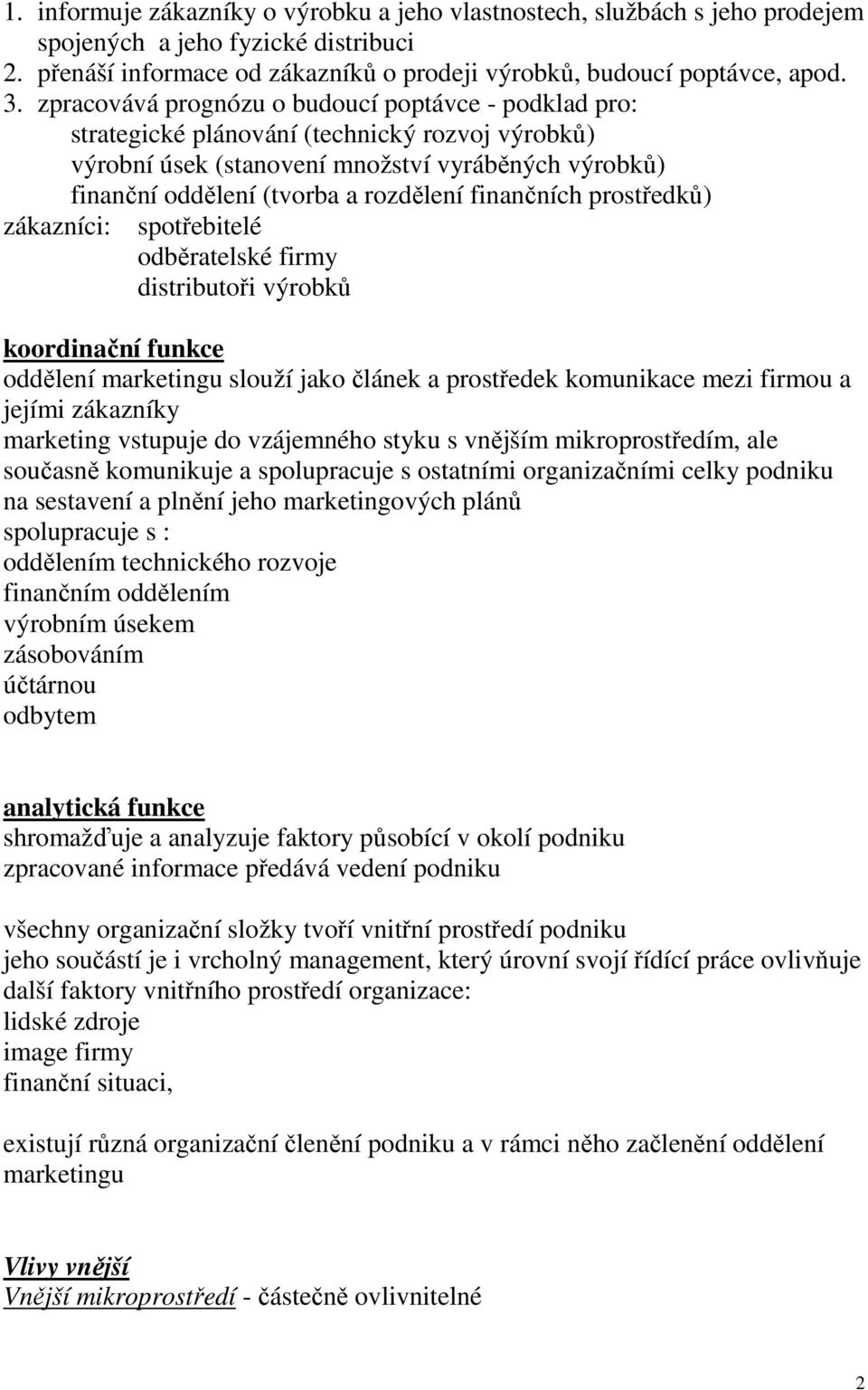 1. informuje zákazníky o výrobku a jeho vlastnostech, službách s jeho prodejem spojených a jeho fyzické distribuci
2. přenáší informace od zákazníků o prodeji výrobků, budoucí poptávce, apod.
3. zpracovává prognózu o budoucí poptávce - podklad pro:
strategické plánování (technický rozvoj výrobků)
výrobní úsek (stanovení množství vyráběných výrobků)
finanční oddělení (tvorba a rozdělení finančních prostředků)
zákazníci: spotřebitelé
odběratelské firmy
distributoři výrobků

koordinační funkce
oddělení marketingu slouží jako článek a prostředek komunikace mezi firmou a jejími zákazníky
marketing vstupuje do vzájemného styku s vnějším mikroprostředím, ale současně komunikuje a spolupracuje s ostatními organizačními celky podniku na sestavení a plnění jeho marketingových plánů
spolupracuje s :
oddělením technického rozvoje
finančním oddělením
výrobním úsekem
zásobováním
účtárnou
odbytem

analytická funkce
shromažďuje a analyzuje faktory působící v okolí podniku
zpracované informace předává vedení podniku

všechny organizační složky tvoří vnitřní prostředí podniku
jeho součástí je i vrcholný management, který úrovní svojí řídící práce ovlivňuje další faktory vnitřního prostředí organizace:
lidské zdroje
image firmy
finanční situaci,

existují různá organizační členění podniku a v rámci něho začlenění oddělení marketingu

Vlivy vnější
Vnější mikroprostředí - částečně ovlivnitelné

2